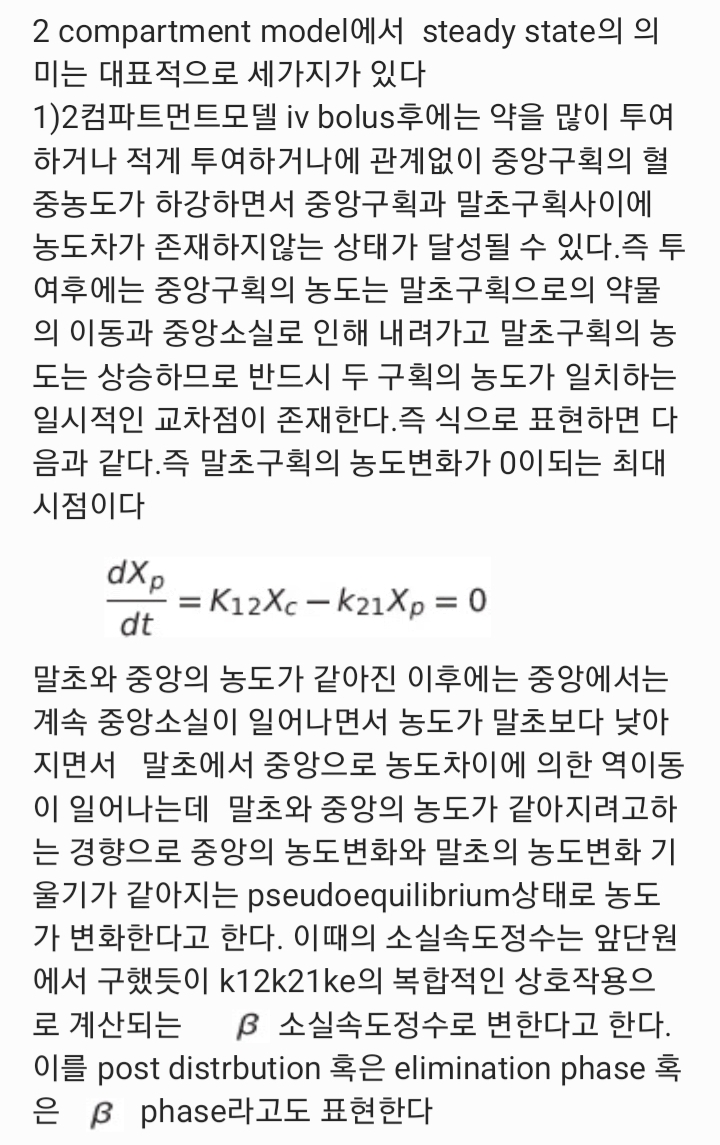 2 compartment model에서 steady state의 의미는 대표적으로 세가지가 있다
1)2컴파트먼트모델 iv bolus후에는 약을 많이 투여하거나 적게 투여하거나에 관계없이 중앙구획의 혈중농도가 하강하면서 중앙구획과 말초구획사이에 농도차가 존재하지않는 상태가 달성될 수 있다.즉 투여후에는 중앙구획의 농도는 말초구획으로의 약물의 이동과 중앙소실로 인해 내려가고 말초구획의 농도는 상승하므로 반드시 두 구획의 농도가 일치하는 일시적인 교차점이 존재한다.즉 식으로 표현하면 다음과 같다.즉 말초구획의 농도변화가 0이되는 최대시점이다

$\frac{dX_p}{dt} = K_{12}X_c - k_{21}X_p = 0$

말초와 중앙의 농도가 같아진 이후에는 중앙에서는 계속 중앙소실이 일어나면서 농도가 말초보다 낮아지면서 말초에서 중앙으로 농도차이에 의한 역이동이 일어나는데 말초와 중앙의 농도가 같아지려고하는 경향으로 중앙의 농도변화와 말초의 농도변화 기울기가 같아지는 pseudoequilibrium상태로 농도가 변화한다고 한다. 이때의 소실속도정수는 앞단원에서 구했듯이 k12k21ke의 복합적인 상호작용으로 계산되는 $\beta$ 소실속도정수로 변한다고 한다. 이를 post distrbution 혹은 elimination phase 혹은 $\beta$ phase라고도 표현한다